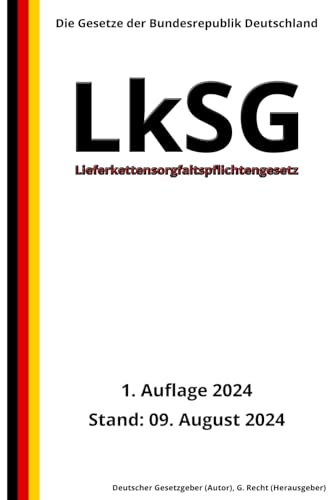 Die Gesetze der Bundesrepublik Deutschland

LkSG

Lieferkettensorgfaltspflichtengesetz

1. Auflage 2024

Stand: 09. August 2024

Deutscher Gesetzgeber (Autor), G. Recht (Herausgeber)